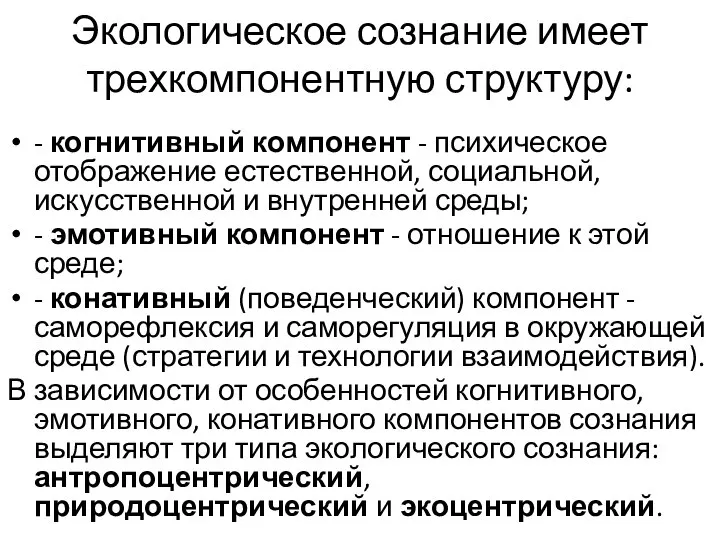 Экологическое сознание имеет трехкомпонентную структуру:

• - когнитивный компонент - психическое отображение естественной, социальной, искусственной и внутренней среды;
• - эмотивный компонент - отношение к этой среде;
• - конативный (поведенческий) компонент - саморефлексия и саморегуляция в окружающей среде (стратегии и технологии взаимодействия).

В зависимости от особенностей когнитивного, эмотивного, конативного компонентов сознания выделяют три типа экологического сознания: антропоцентрический, природоцентрический и экоцентрический.